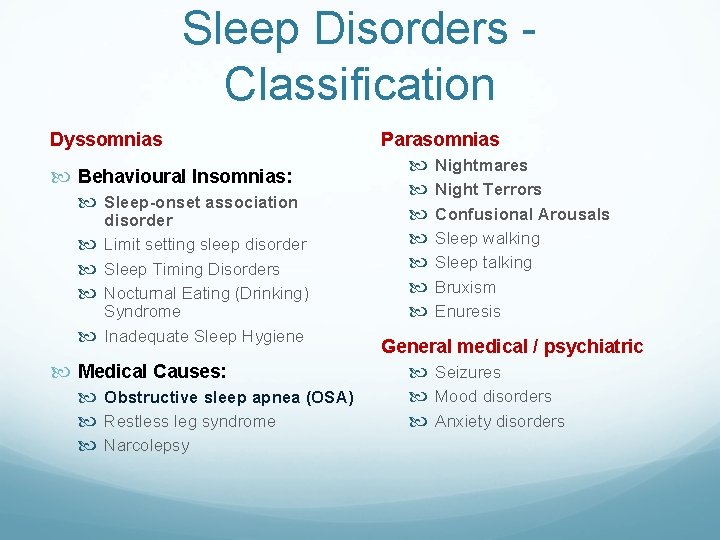 Sleep Disorders - Classification

Dyssomnias

Behavioural Insomnias:

Sleep-onset association disorder

Limit setting sleep disorder

Sleep Timing Disorders

Nocturnal Eating (Drinking) Syndrome

Inadequate Sleep Hygiene

Medical Causes:

Obstructive sleep apnea (OSA)

Restless leg syndrome

Narcolepsy

Parasomnias

Nightmares

Night Terrors

Confusional Arousals

Sleep walking

Sleep talking

Bruxism

Enuresis

General medical / psychiatric

Seizures

Mood disorders

Anxiety disorders